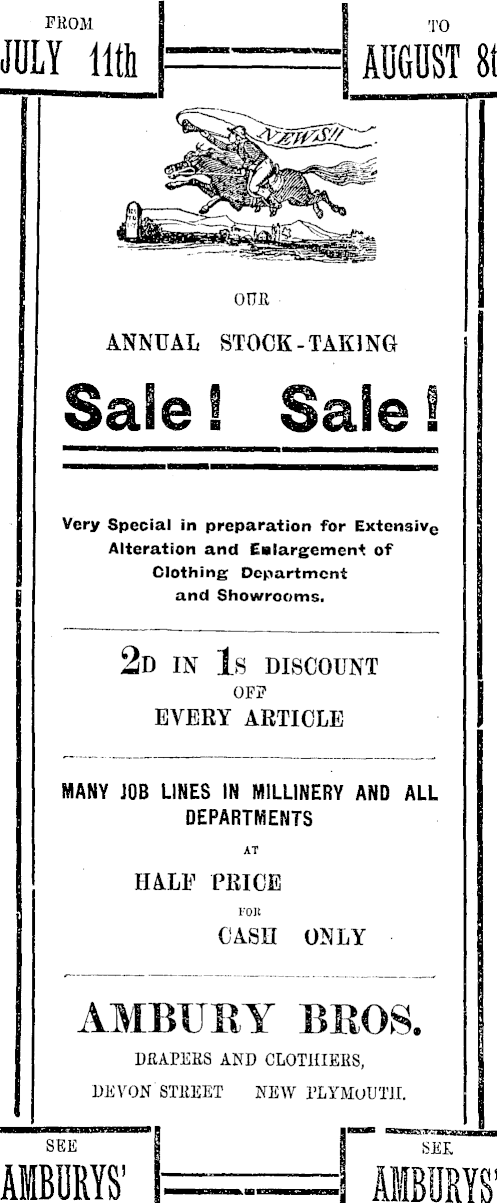 FROM
JULY 11th

TO
AUGUST 8t

NEWS!!

OUR

ANNUAL STOCK-TAKING

Sale! Sale!

Very Special in preparation for Extensive Alteration and Enlargement of Clothing Department and Showrooms.

2D IN 1S DISCOUNT
OFF
EVERY ARTICLE

MANY JOB LINES IN MILLINERY AND ALL DEPARTMENTS
AT
HALF PRICE
FOR
CASH ONLY

AMBURY BROS.
DRAPERS AND CLOTHIERS,
DEVON STREET NEW PLYMOUTH.

SEE
AMBURYS'

SEE
AMBURYS'